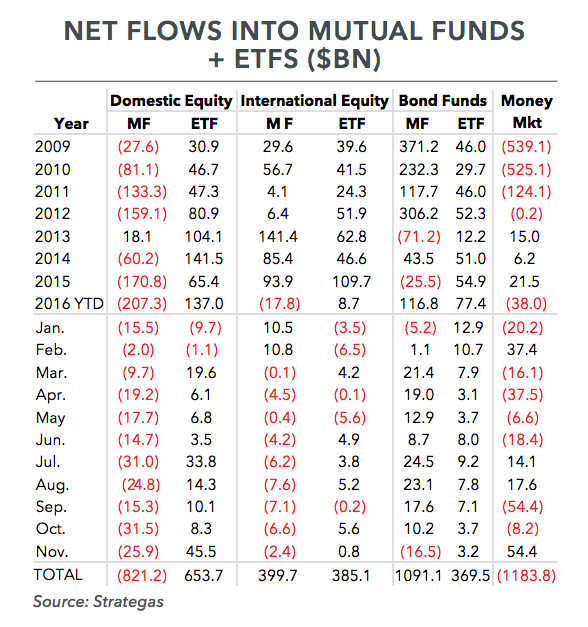 NET FLOWS INTO MUTUAL FUNDS + ETFS ($BN)

| Year | Domestic Equity MF | Domestic Equity ETF | International Equity M F | International Equity ETF | Bond Funds MF | Bond Funds ETF | Money Mkt |
|---|---|---|---|---|---|---|---|
| 2009 | (27.6) | 30.9 | 29.6 | 39.6 | 371.2 | 46.0 | (539.1) |
| 2010 | (81.1) | 46.7 | 56.7 | 41.5 | 232.3 | 29.7 | (525.1) |
| 2011 | (133.3) | 47.3 | 4.1 | 24.3 | 117.7 | 46.0 | (124.1) |
| 2012 | (159.1) | 80.9 | 6.4 | 51.9 | 306.2 | 52.3 | (0.2) |
| 2013 | 18.1 | 104.1 | 141.4 | 62.8 | (71.2) | 12.2 | 15.0 |
| 2014 | (60.2) | 141.5 | 85.4 | 46.6 | 43.5 | 51.0 | 6.2 |
| 2015 | (170.8) | 65.4 | 93.9 | 109.7 | (25.5) | 54.9 | 21.5 |
| 2016 YTD | (207.3) | 137.0 | (17.8) | 8.7 | 116.8 | 77.4 | (38.0) |
| Jan. | (15.5) | (9.7) | 10.5 | (3.5) | (5.2) | 12.9 | (20.2) |
| Feb. | (2.0) | (1.1) | 10.8 | (6.5) | 1.1 | 10.7 | 37.4 |
| Mar. | (9.7) | 19.6 | (0.1) | 4.2 | 21.4 | 7.9 | (16.1) |
| Apr. | (19.2) | 6.1 | (4.5) | (0.1) | 19.0 | 3.1 | (37.5) |
| May | (17.7) | 6.8 | (0.4) | (5.6) | 12.9 | 3.7 | (6.6) |
| Jun. | (14.7) | 3.5 | (4.2) | 4.9 | 8.7 | 8.0 | (18.4) |
| Jul. | (31.0) | 33.8 | (6.2) | 3.8 | 24.5 | 9.2 | 14.1 |
| Aug. | (24.8) | 14.3 | (7.6) | 5.2 | 23.1 | 7.8 | 17.6 |
| Sep. | (15.3) | 10.1 | (7.1) | (0.2) | 17.6 | 7.1 | (54.4) |
| Oct. | (31.5) | 8.3 | (6.6) | 5.6 | 10.2 | 3.7 | (8.2) |
| Nov. | (25.9) | 45.5 | (2.4) | 0.8 | (16.5) | 3.2 | 54.4 |
| TOTAL | (821.2) | 653.7 | 399.7 | 385.1 | 1091.1 | 369.5 | (1183.8) |

Source: Strategas